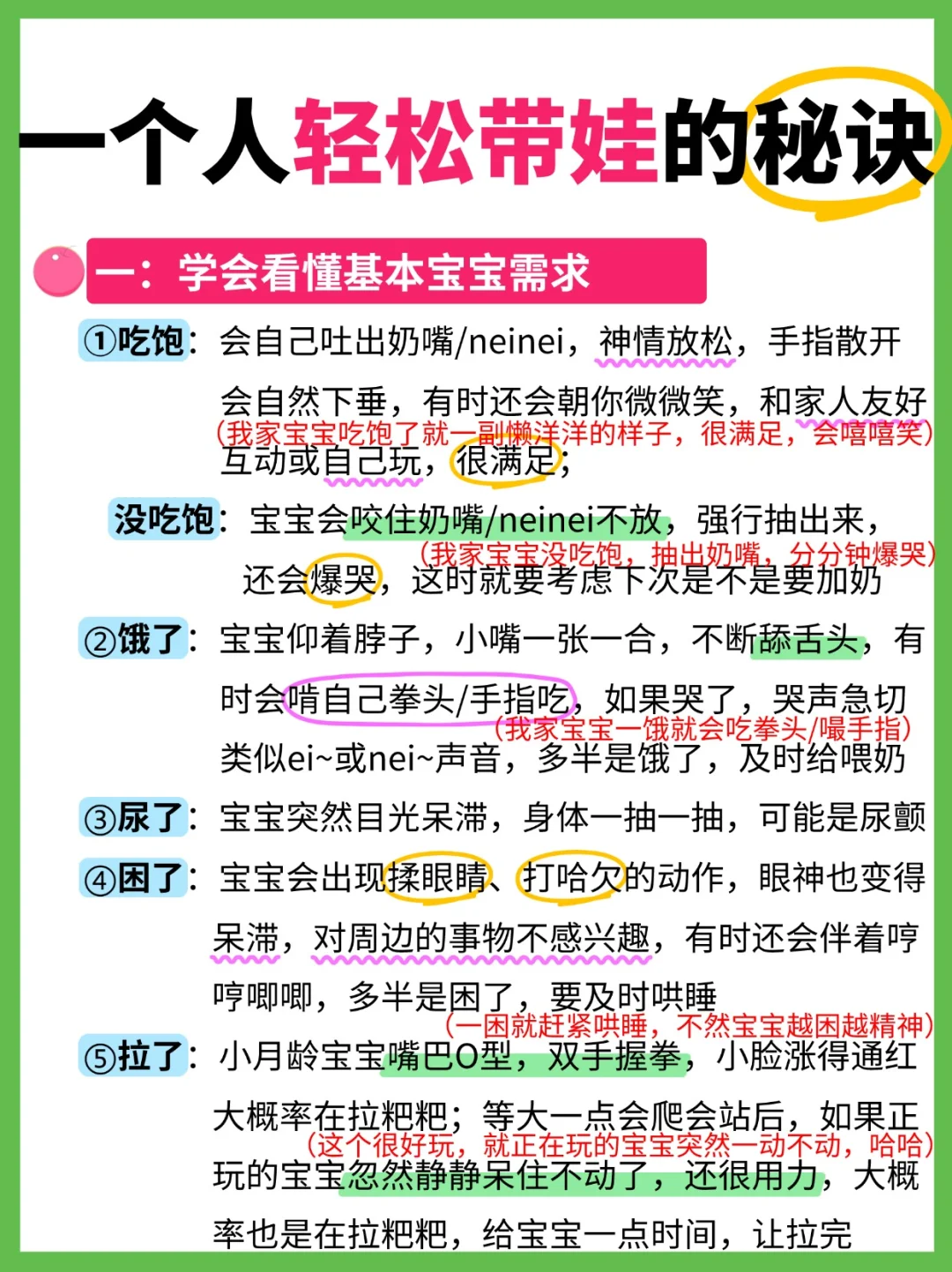 一个人轻松带娃的秘诀

一：学会看懂基本宝宝需求

①吃饱：会自己吐出奶嘴/neinei，神情放松，手指散开会自然下垂，有时还会朝你微微笑，和家人友好互动或自己玩，很满足；
(我家宝宝吃饱了就一副懒洋洋的样子，很满足，会嘻嘻笑)

没吃饱：宝宝会咬住奶嘴/neinei不放，强行抽出来，还会爆哭，这时就要考虑下次是不是要加奶
(我家宝宝没吃饱，抽出奶嘴，分分钟爆哭)

②饿了：宝宝仰着脖子，小嘴一张一合，不断舔舌头，有时会啃自己拳头/手指吃，如果哭了，哭声急切类似ei~或nei~声音，多半是饿了，及时给喂奶
(我家宝宝一饿就会吃拳头/嘬手指)

③尿了：宝宝突然目光呆滞，身体一抽一抽，可能是尿颤

④困了：宝宝会出现揉眼睛、打哈欠的动作，眼神也变得呆滞，对周边的事物不感兴趣，有时还会伴着哼哼唧唧，多半是困了，要及时哄睡
(一困就赶紧哄睡，不然宝宝越困越精神)

⑤拉了：小月龄宝宝嘴巴O型，双手握拳，小脸涨得通红大概率在拉粑粑；等大一点会爬会站后，如果正玩的宝宝忽然静静呆住不动了，还很用力，大概率也是在拉粑粑，给宝宝一点时间，让拉完
(这个很好玩，就正在玩的宝宝突然一动不动，哈哈)